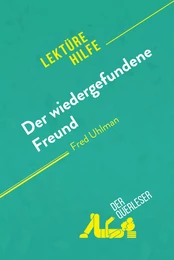 LEKTÜRE HILFE

Der wiedergefundene Freund

Fred Uhlman

DER QUERLESER